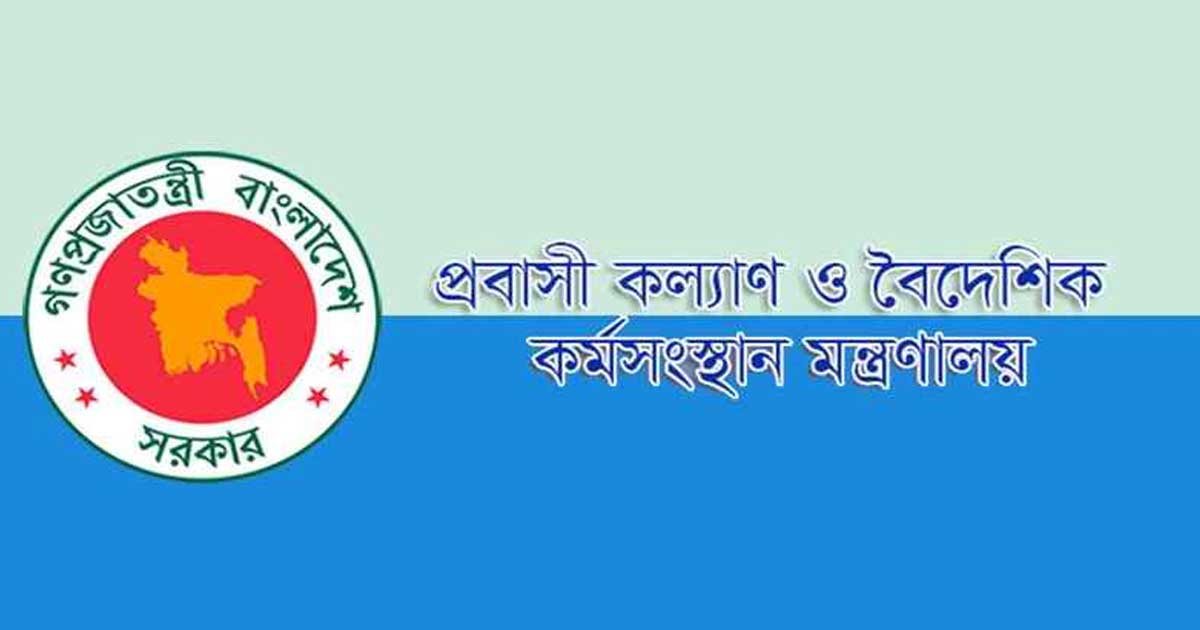 গণপ্রজাতন্ত্রী বাংলাদেশ
সরকার

প্রবাসী কল্যাণ ও বৈদেশিক
কর্মসংস্থান মন্ত্রণালয়